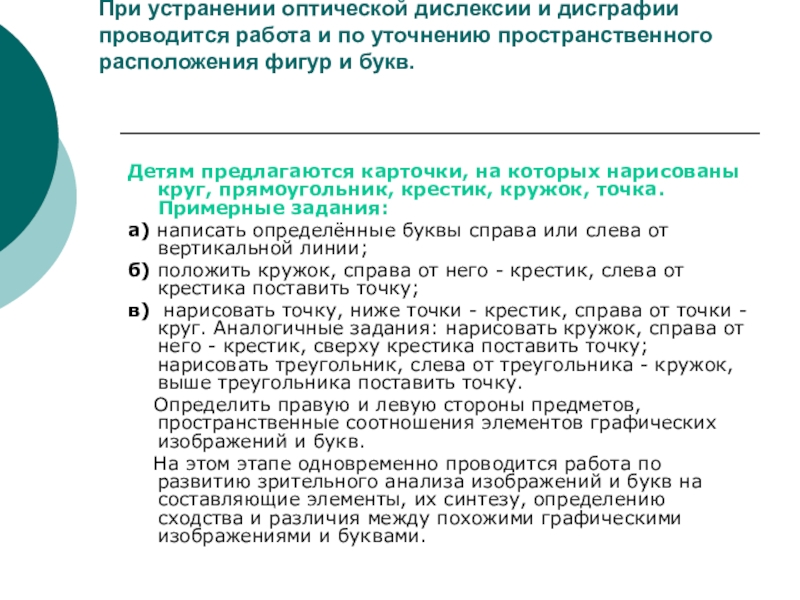 При устранении оптической дислексии и дисграфии проводится работа и по уточнению пространственного расположения фигур и букв.

Детям предлагаются карточки, на которых нарисованы круг, прямоугольник, крестик, кружок, точка. Примерные задания:

а) написать определённые буквы справа или слева от вертикальной линии;

б) положить кружок, справа от него - крестик, слева от крестика поставить точку;

в) нарисовать точку, ниже точки - крестик, справа от точки - круг. Аналогичные задания: нарисовать кружок, справа от него - крестик, сверху крестика поставить точку; нарисовать треугольник, слева от треугольника - кружок, выше треугольника поставить точку.

Определить правую и левую стороны предметов, пространственные соотношения элементов графических изображений и букв.

На этом этапе одновременно проводится работа по развитию зрительного анализа изображений и букв на составляющие элементы, их синтезу, определению сходства и различия между похожими графическими изображениями и буквами.